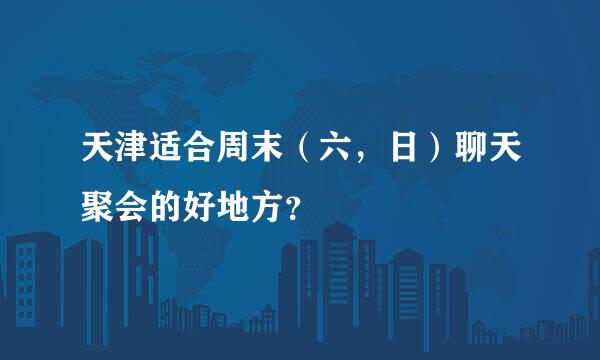 天津适合周末（六，日）聊天聚会的好地方?